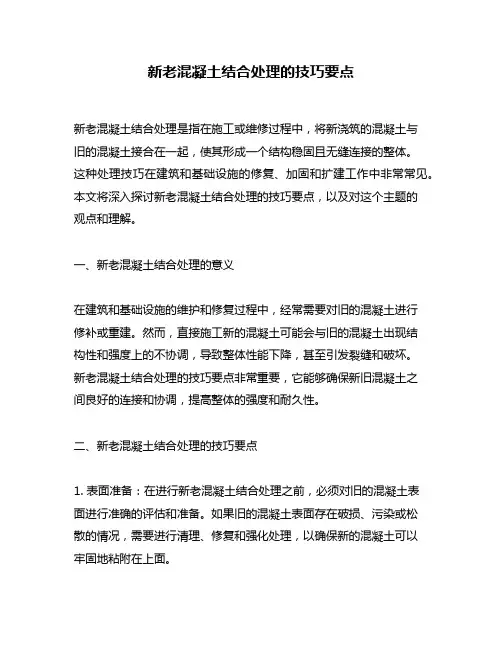 新老混凝土结合处理的技巧要点

新老混凝土结合处理是指在施工或维修过程中，将新浇筑的混凝土与旧的混凝土接合在一起，使其形成一个结构稳固且无缝连接的整体。这种处理技巧在建筑和基础设施的修复、加固和扩建工作中非常常见。本文将深入探讨新老混凝土结合处理的技巧要点，以及对这个主题的观点和理解。

一、新老混凝土结合处理的意义

在建筑和基础设施的维护和修复过程中，经常需要对旧的混凝土进行修补或重建。然而，直接施工新的混凝土可能会与旧的混凝土出现结构性和强度上的不协调，导致整体性能下降，甚至引发裂缝和破坏。新老混凝土结合处理的技巧要点非常重要，它能够确保新旧混凝土之间良好的连接和协调，提高整体的强度和耐久性。

二、新老混凝土结合处理的技巧要点

1. 表面准备：在进行新老混凝土结合处理之前，必须对旧的混凝土表面进行准确的评估和准备。如果旧的混凝土表面存在破损、污染或松散的情况，需要进行清理、修复和强化处理，以确保新的混凝土可以牢固地粘附在上面。